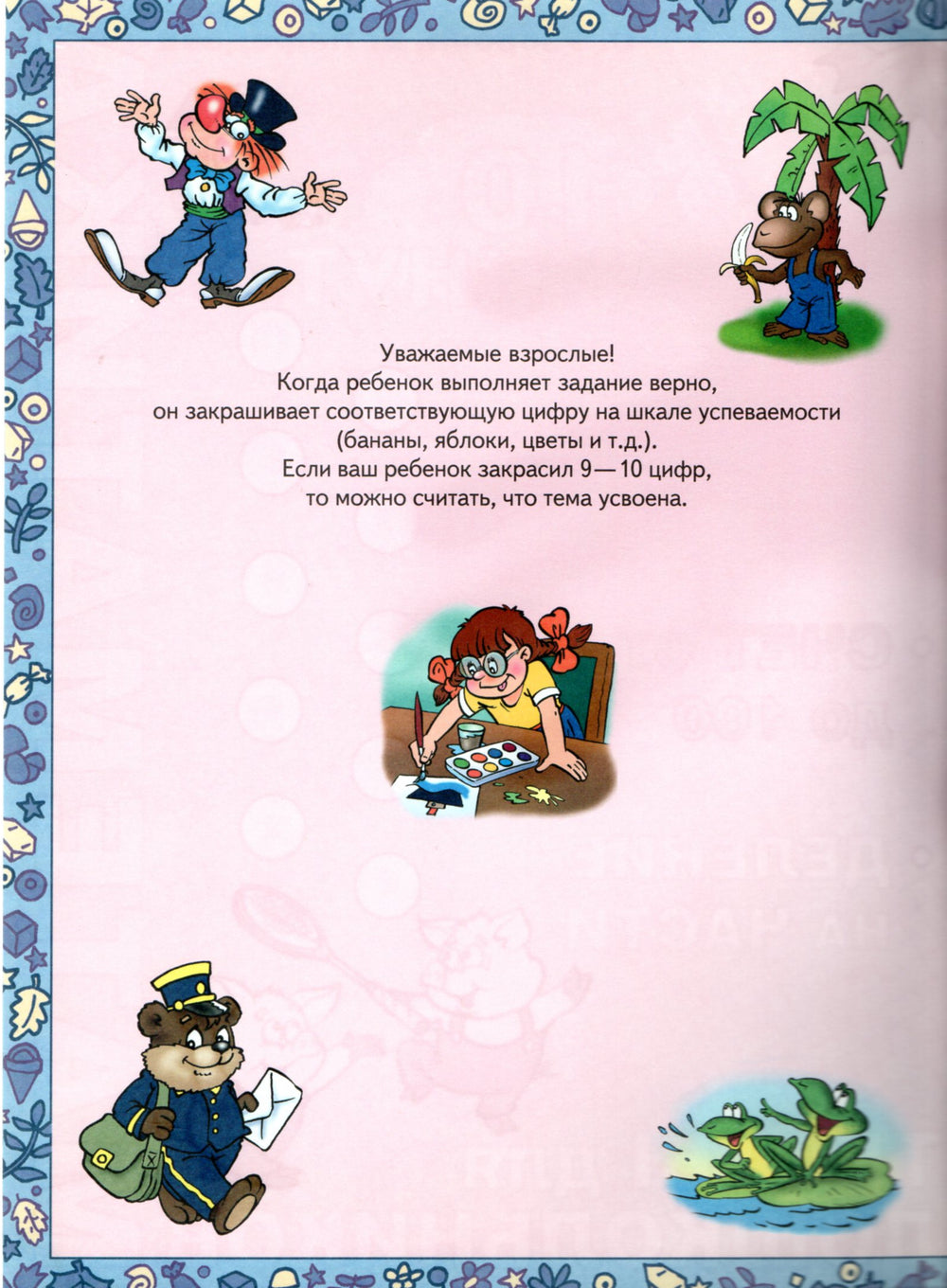 Уважаемые взрослые!
Когда ребенок выполняет задание верно,
он закрашивает соответствующую цифру на шкале успеваемости
(бананы, яблоки, цветы и т.д.).
Если ваш ребенок закрасил 9—10 цифр,
то можно считать, что тема усвоена.